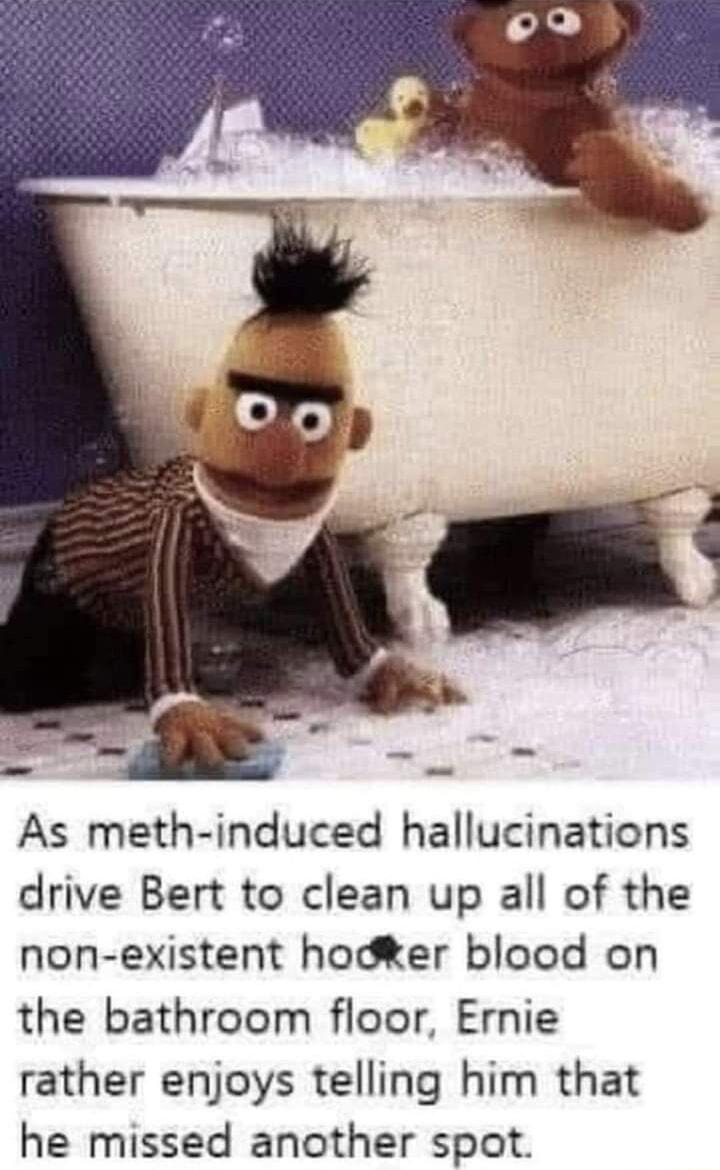 As meth-induced hallucinations drive Bert to clean up all of the non-existent hooker blood on the bathroom floor, Ernie rather enjoys telling him that he missed another spot.